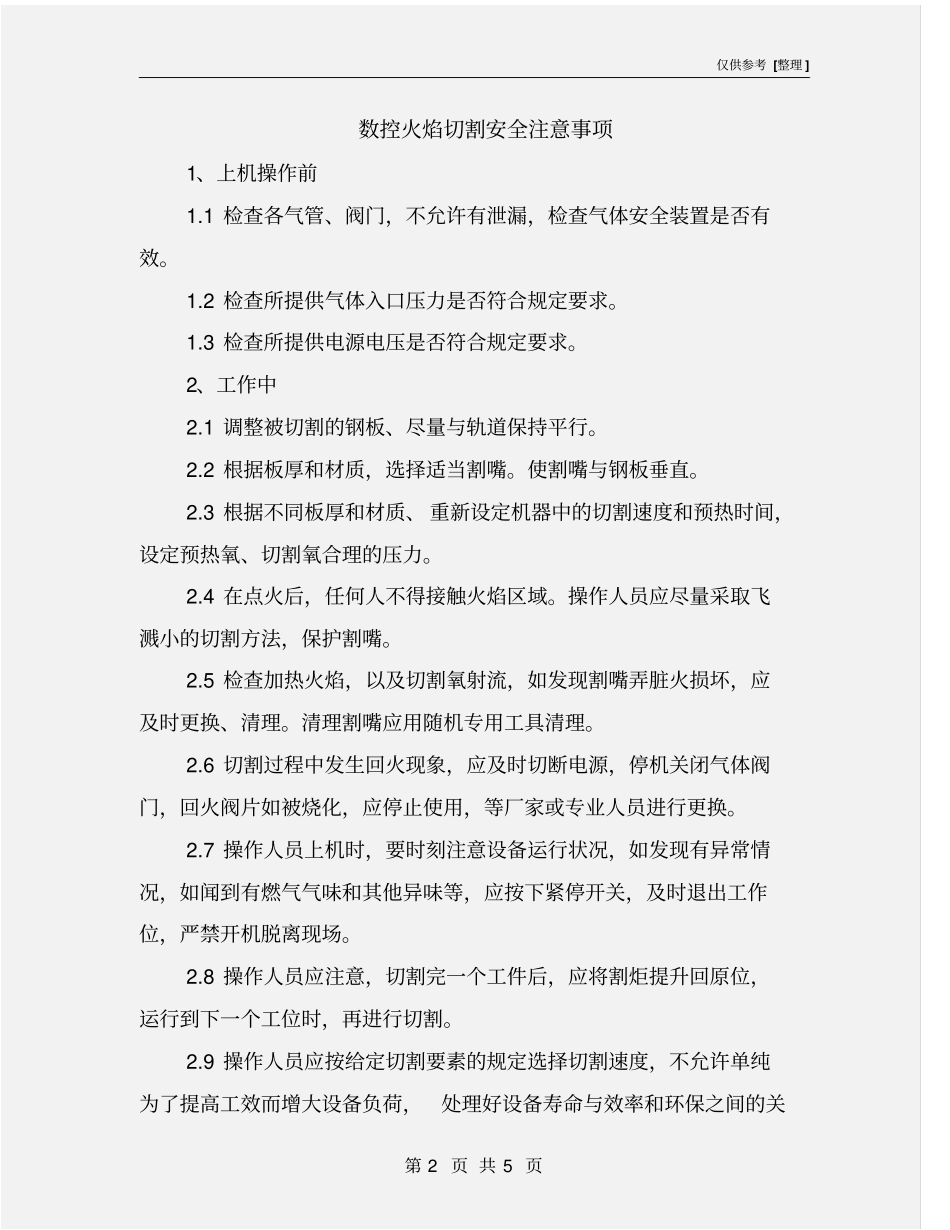 仅供参考 [整理]

数控火焰切割安全注意事项

1、上机操作前

1.1 检查各气管、阀门，不允许有泄漏，检查气体安全装置是否有效。

1.2 检查所提供气体入口压力是否符合规定要求。

1.3 检查所提供电源电压是否符合规定要求。

2、工作中

2.1 调整被切割的钢板、尽量与轨道保持平行。

2.2 根据板厚和材质，选择适当割嘴。使割嘴与钢板垂直。

2.3 根据不同板厚和材质、重新设定机器中的切割速度和预热时间，设定预热氧、切割氧合理的压力。

2.4 在点火后，任何人不得接触火焰区域。操作人员应尽量采取飞溅小的切割方法，保护割嘴。

2.5 检查加热火焰，以及切割氧射流，如发现割嘴弄脏火损坏，应及时更换、清理。清理割嘴应用随机专用工具清理。

2.6 切割过程中发生回火现象，应及时切断电源，停机关闭气体阀门，回火阀片如被烧化，应停止使用，等厂家或专业人员进行更换。

2.7 操作人员上机时，要时刻注意设备运行状况，如发现有异常情况，如闻到有燃气气味和其他异味等，应按下紧停开关，及时退出工作位，严禁开机脱离现场。

2.8 操作人员应注意，切割完一个工件后，应将割炬提升回原位，运行到下一个工位时，再进行切割。

2.9 操作人员应按给定切割要素的规定选择切割速度，不允许单纯为了提高工效而增大设备负荷， 处理好设备寿命与效率和环保之间的关

第 2 页 共 5 页